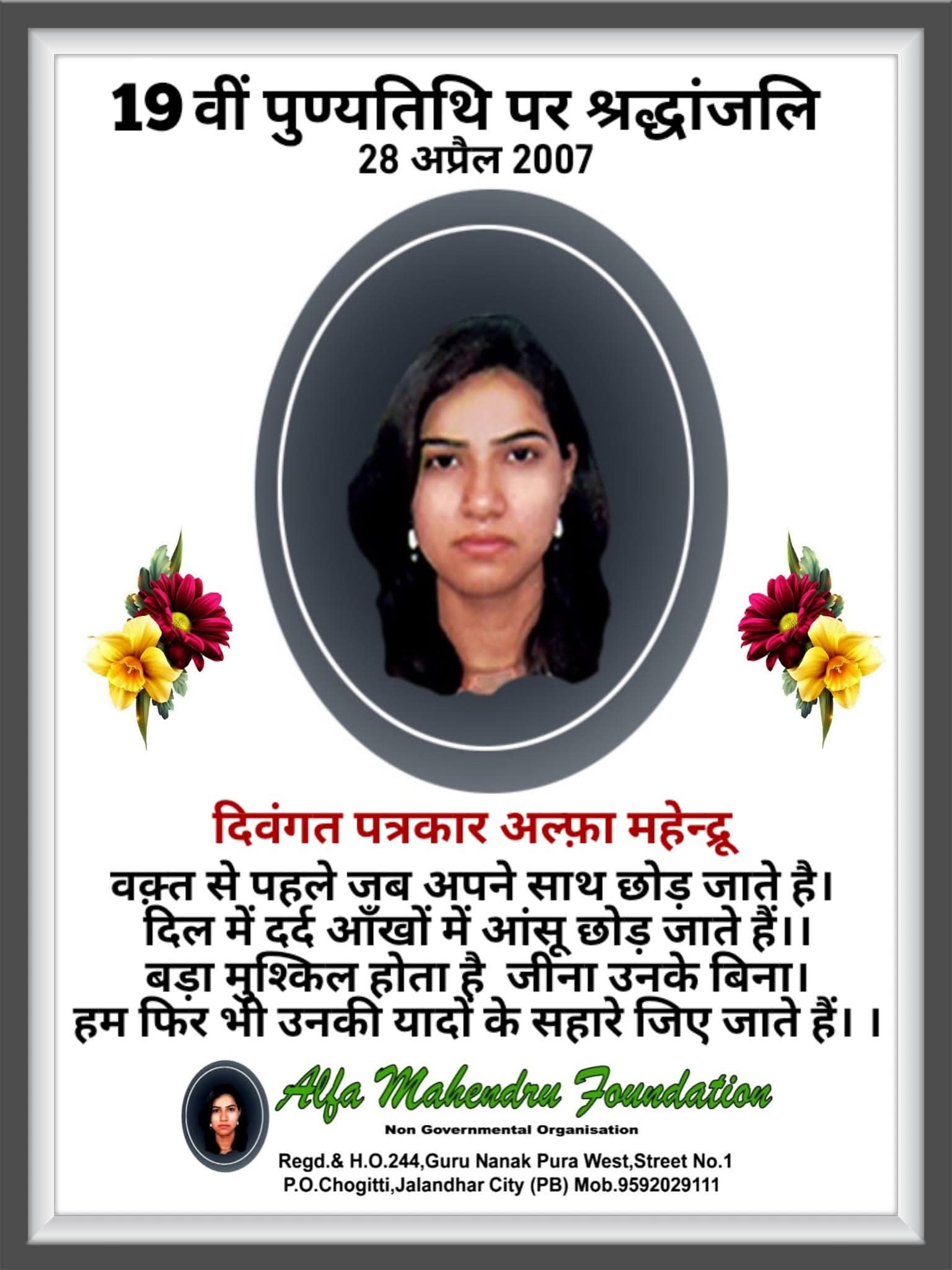 19 वीं पुण्यतिथि पर श्रद्धांजलि
28 अप्रैल 2007

दिवंगत पत्रकार अल्फ़ा महेन्द्रू
वक़्त से पहले जब अपने साथ छोड़ जाते है।
दिल में दर्द आँखों में आंसू छोड़ जाते हैं।।
बड़ा मुश्किल होता है जीना उनके बिना।
हम फिर भी उनकी यादों के सहारे जिए जाते हैं। ।

Alfa Mahendru Foundation
Non Governmental Organisation
Regd.& H.O.244,Guru Nanak Pura West,Street No.1
P.O.Chogitti,Jalandhar City (PB) Mob.9592029111